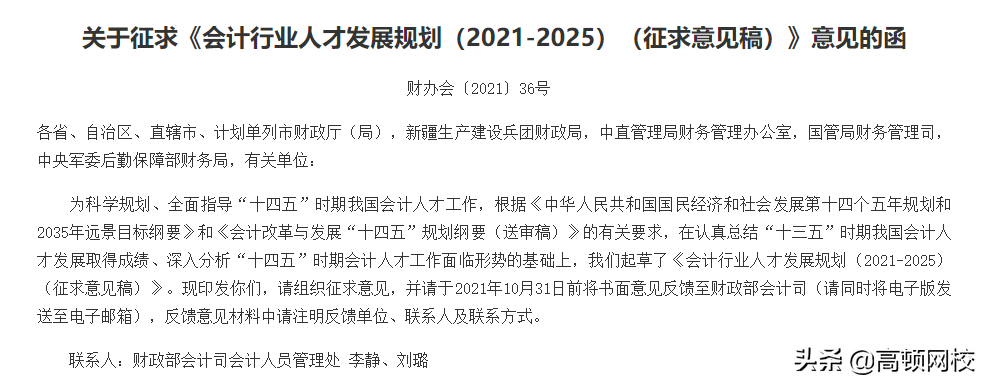 关于征求《会计行业人才发展规划（2021-2025）（征求意见稿）》意见的函

财办会〔2021〕36号

各省、自治区、直辖市、计划单列市财政厅（局），新疆生产建设兵团财政局，中直管理局财务管理办公室，国管局财务管理司，中央军委后勤保障部财务局，有关单位：

为科学规划、全面指导“十四五”时期我国会计人才工作，根据《中华人民共和国国民经济和社会发展第十四个五年规划和2035年远景目标纲要》和《会计改革与发展“十四五”规划纲要（送审稿）》的有关要求，在认真总结“十三五”时期我国会计人才发展取得成绩、深入分析“十四五”时期会计人才工作面临形势的基础上，我们起草了《会计行业人才发展规划（2021-2025）（征求意见稿）》。现印发你们，请组织征求意见，并请于2021年10月31日前将书面意见反馈至财政部会计司（请同时将电子版发送至电子邮箱），反馈意见材料中请注明反馈单位、联系人及联系方式。

联系人：财政部会计司会计人员管理处 李静、刘璐

头条 @高顿网校